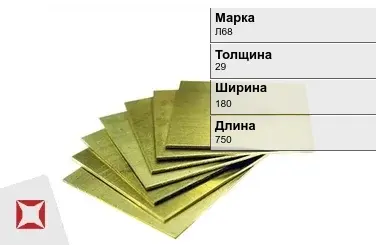 Марка
Л68

Толщина
29

Ширина
180

Длина
750